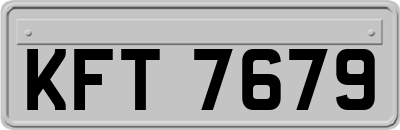 KFT 7679